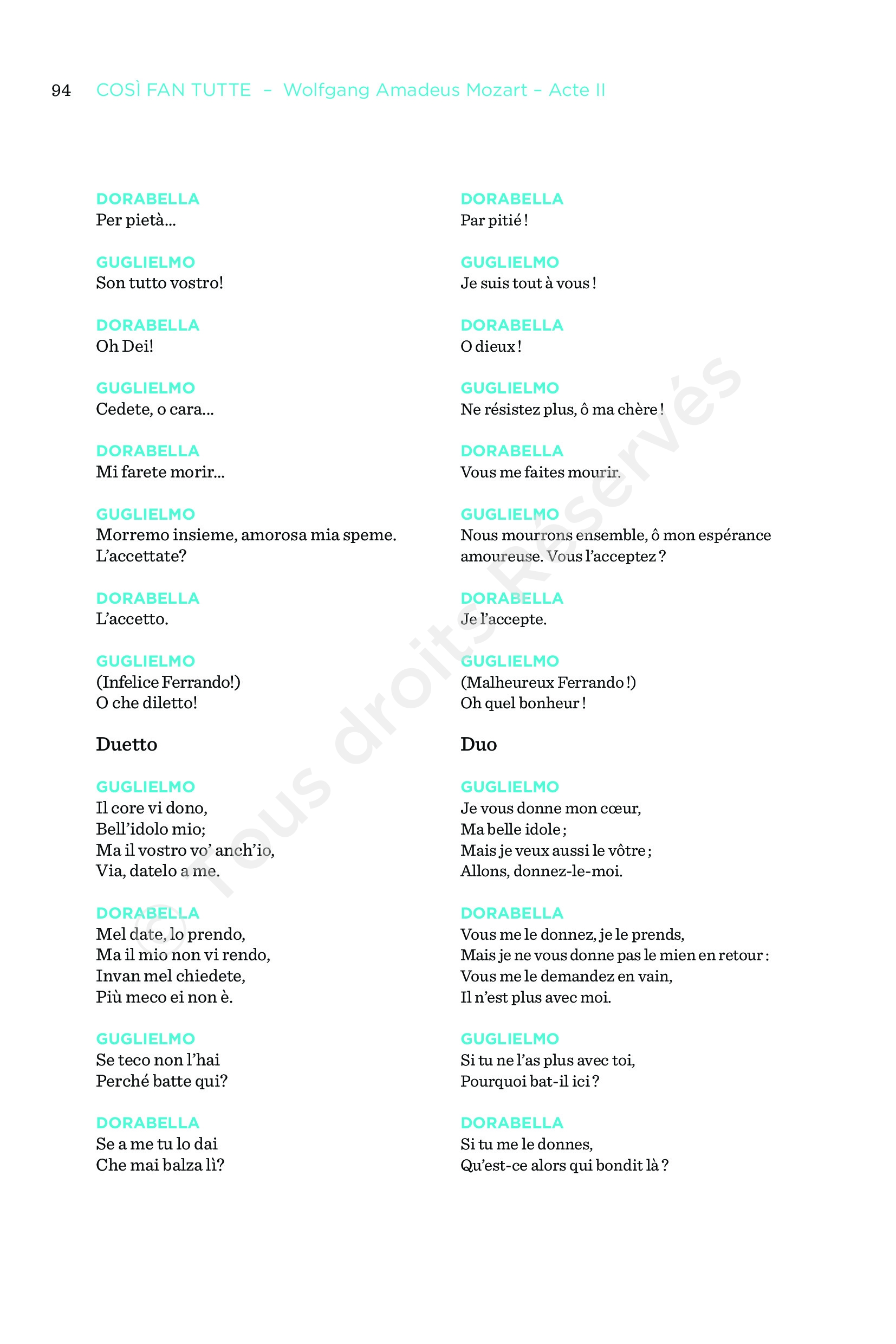 94 COSÌ FAN TUTTE – Wolfgang Amadeus Mozart – Acte II

DORABELLA
Per pietà...

GUGLIELMO
Son tutto vostro!

DORABELLA
Oh Dei!

GUGLIELMO
Cedete, o cara...

DORABELLA
Mi farete morir...

GUGLIELMO
Morremo insieme, amorosa mia speme. L'accettate?

DORABELLA
L'accetto.

GUGLIELMO
(Infelice Ferrando!)
O che diletto!

Duetto

GUGLIELMO
Il core vi dono,
Bell'idolo mio;
Ma il vostro vo' anch'io,
Via, datelo a me.

DORABELLA
Mel date, lo prendo,
Ma il mio non vi rendo,
Invan mel chiedete,
Più meco ei non è.

GUGLIELMO
Se teco non l'hai
Perché batte qui?

DORABELLA
Se a me tu lo dai
Che mai balza lì?

DORABELLA
Par pitié !

GUGLIELMO
Je suis tout à vous !

DORABELLA
O dieux !

GUGLIELMO
Ne résistez plus, ô ma chère !

DORABELLA
Vous me faites mourir.

GUGLIELMO
Nous mourrons ensemble, ô mon espérance amoureuse. Vous l'acceptez ?

DORABELLA
Je l'accepte.

GUGLIELMO
(Malheureux Ferrando !)
Oh quel bonheur !

Duo

GUGLIELMO
Je vous donne mon cœur,
Ma belle idole ;
Mais je veux aussi le vôtre ;
Allons, donnez-le-moi.

DORABELLA
Vous me le donnez, je le prends,
Mais je ne vous donne pas le mien en retour :
Vous me le demandez en vain,
Il n'est plus avec moi.

GUGLIELMO
Si tu ne l'as plus avec toi,
Pourquoi bat-il ici ?

DORABELLA
Si tu me le donnes,
Qu'est-ce alors qui bondit là ?

© Tous droits Réservés